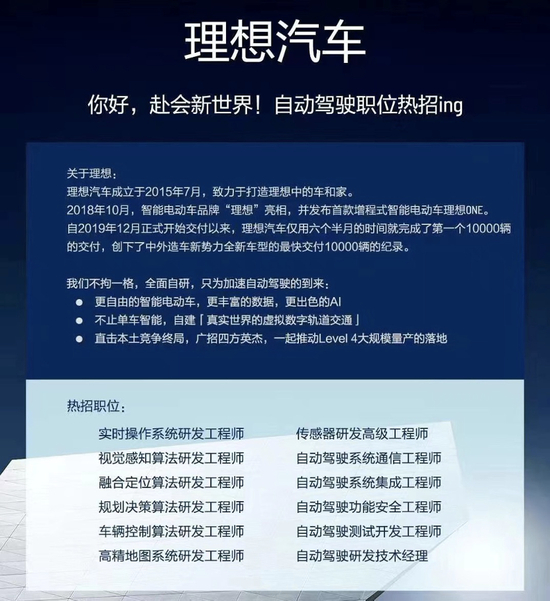 理想汽车

你好，赴会新世界！自动驾驶职位热招ing

关于理想：
理想汽车成立于2015年7月，致力于打造理想中的车和家。
2018年10月，智能电动车品牌“理想”亮相，并发布首款增程式智能电动车理想ONE。
自2019年12月正式开始交付以来，理想汽车仅用六个半月的时间就完成了第一个10000辆的交付，创下了中外造车新势力全新车型的最快交付10000辆的纪录。

我们不拘一格，全面自研，只为加速自动驾驶的到来：
• 更自由的智能电动车，更丰富的数据，更出色的AI
• 不止单车智能，自建「真实世界的虚拟数字轨道交通」
• 直击本土竞争终局，广招四方英杰，一起推动Level 4大规模量产的落地

热招职位：
实时操作系统研发工程师
视觉感知算法研发工程师
融合定位算法研发工程师
规划决策算法研发工程师
车辆控制算法研发工程师
高精地图系统研发工程师
传感器研发高级工程师
自动驾驶系统通信工程师
自动驾驶系统集成工程师
自动驾驶功能安全工程师
自动驾驶测试开发工程师
自动驾驶研发技术经理